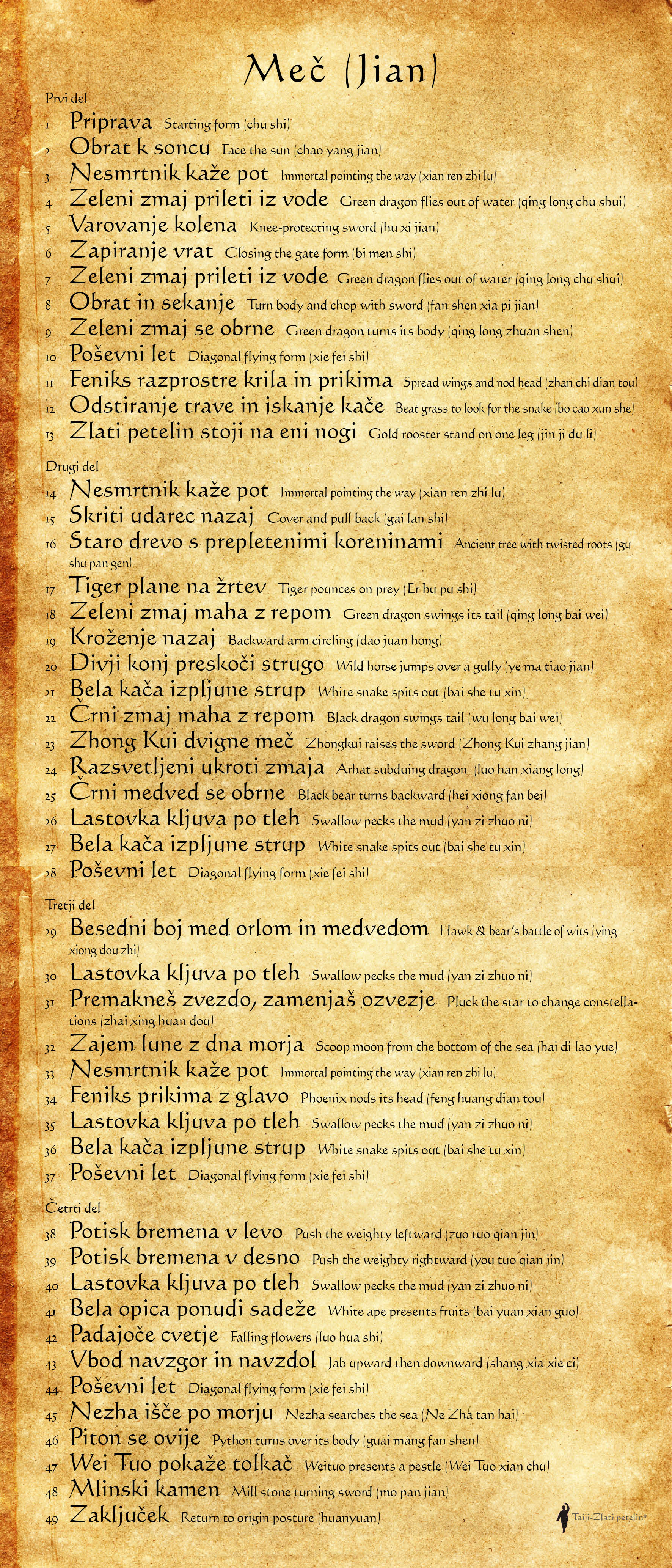 Meč (Jian)

Prvi del

1 Priprava Starting form (chu shi)
2 Obrat k soncu Face the sun (chao yang jian)
3 Nesmrtnik kaže pot Immortal pointing the way (xian ren zhi lu)
4 Zeleni zmaj prileti iz vode Green dragon flies out of water (qing long chu shui)
5 Varovanje kolena Knee-protecting sword (hu xi jian)
6 Zapiranje vrat Closing the gate form (bi men shi)
7 Zeleni zmaj prileti iz vode Green dragon flies out of water (qing long chu shui)
8 Obrat in sekanje Turn body and chop with sword (fan shen xia pi jian)
9 Zeleni zmaj se obrne Green dragon turns its body (qing long zhuan shen)
10 Poševni let Diagonal flying form (xie fei shi)
11 Feniks razprostre krila in prikima Spread wings and nod head (zhan chi dian tou)
12 Odstiranje trave in iskanje kače Beat grass to look for the snake (bo cao xun she)
13 Zlati petelin stoji na eni nogi Gold rooster stand on one leg (jin ji du li)

Drugi del

14 Nesmrtnik kaže pot Immortal pointing the way (xian ren zhi lu)
15 Skriti udarec nazaj Cover and pull back (gai lan shi)
16 Staro drevo s prepletenimi koreninami Ancient tree with twisted roots (gu shu pan gen)
17 Tiger plane na žrtev Tiger pounces on prey (Er hu pu shi)
18 Zeleni zmaj maha z repom Green dragon swings its tail (qing long bai wei)
19 Kroženje nazaj Backward arm circling (dao juan hong)
20 Divji konj preskoči strugo Wild horse jumps over a gully (ye ma tiao jian)
21 Bela kača izpljune strup White snake spits out (bai she tu xin)
22 Črni zmaj maha z repom Black dragon swings tail (wu long bai wei)
23 Zhong Kui dvigne meč Zhongkui raises the sword (Zhong Kui zhang jian)
24 Razsvetljeni ukroti zmaja Arhat subduing dragon (luo han xiang long)
25 Črni medved se obrne Black bear turns backward (hei xiong fan bei)
26 Lastovka kljuva po tleh Swallow pecks the mud (yan zi zhuo ni)
27 Bela kača izpljune strup White snake spits out (bai she tu xin)
28 Poševni let Diagonal flying form (xie fei shi)

Tretji del

29 Besedni boj med orlom in medvedom Hawk & bear's battle of wits (ying xiong dou zhi)
30 Lastovka kljuva po tleh Swallow pecks the mud (yan zi zhuo ni)
31 Premakneš zvezdo, zamenjaš ozvezje Pluck the star to change constellations (zhai xing huan dou)
32 Zajem lune z dna morja Scoop moon from the bottom of the sea (hai di lao yue)
33 Nesmrtnik kaže pot Immortal pointing the way (xian ren zhi lu)
34 Feniks prikima z glavo Phoenix nods its head (feng huang dian tou)
35 Lastovka kljuva po tleh Swallow pecks the mud (yan zi zhuo ni)
36 Bela kača izpljune strup White snake spits out (bai she tu xin)
37 Poševni let Diagonal flying form (xie fei shi)

Četrti del

38 Potisk bremena v levo Push the weighty leftward (zuo tuo qian jin)
39 Potisk bremena v desno Push the weighty rightward (you tuo qian jin)
40 Lastovka kljuva po tleh Swallow pecks the mud (yan zi zhuo ni)
41 Bela opica ponudi sadeže White ape presents fruits (bai yuan xian guo)
42 Padajoče cvetje Falling flowers (luo hua shi)
43 Vbod navzgor in navzdol Jab upward then downward (shang xia xie ci)
44 Poševni let Diagonal flying form (xie fei shi)
45 Nezha išče po morju Nezha searches the sea (Ne Zha tan hai)
46 Piton se ovije Python turns over its body (guai mang fan shen)
47 Wei Tuo pokaže tolkač Weituo presents a pestle (Wei Tuo xian chu)
48 Mlinski kamen Mill stone turning sword (mo pan jian)
49 Zaključek Return to origin posture (huanyuan)

Taiji-Zlati petelin